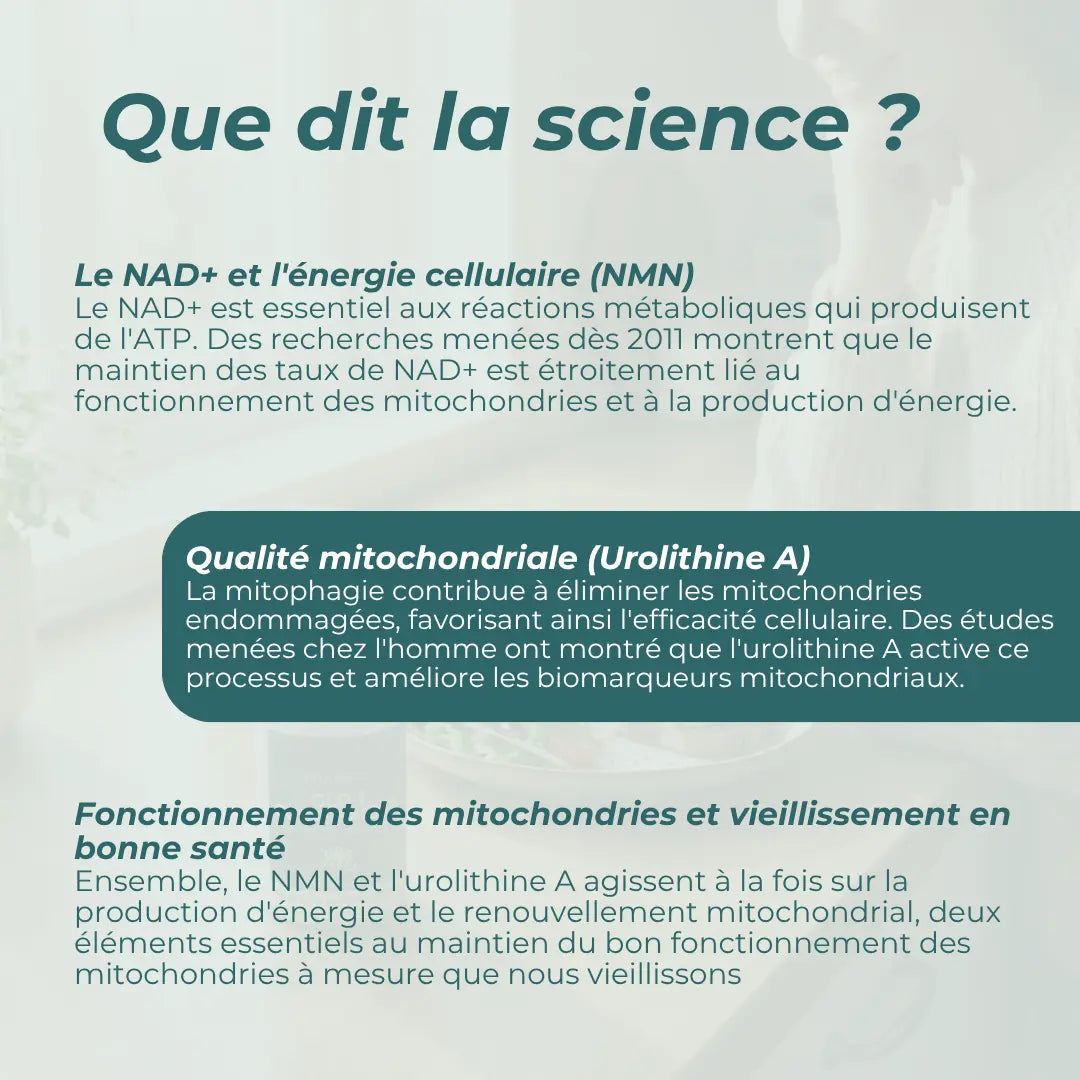 Que dit la science ?

Le NAD+ et l'énergie cellulaire (NMN)
Le NAD+ est essentiel aux réactions métaboliques qui produisent de l'ATP. Des recherches menées dès 2011 montrent que le maintien des taux de NAD+ est étroitement lié au fonctionnement des mitochondries et à la production d'énergie.

Qualité mitochondriale (Urolithine A)
La mitophagie contribue à éliminer les mitochondries endommagées, favorisant ainsi l'efficacité cellulaire. Des études menées chez l'homme ont montré que l'urolithine A active ce processus et améliore les biomarqueurs mitochondriaux.

Fonctionnement des mitochondries et vieillissement en bonne santé
Ensemble, le NMN et l'urolithine A agissent à la fois sur la production d'énergie et le renouvellement mitochondrial, deux éléments essentiels au maintien du bon fonctionnement des mitochondries à mesure que nous vieillissons